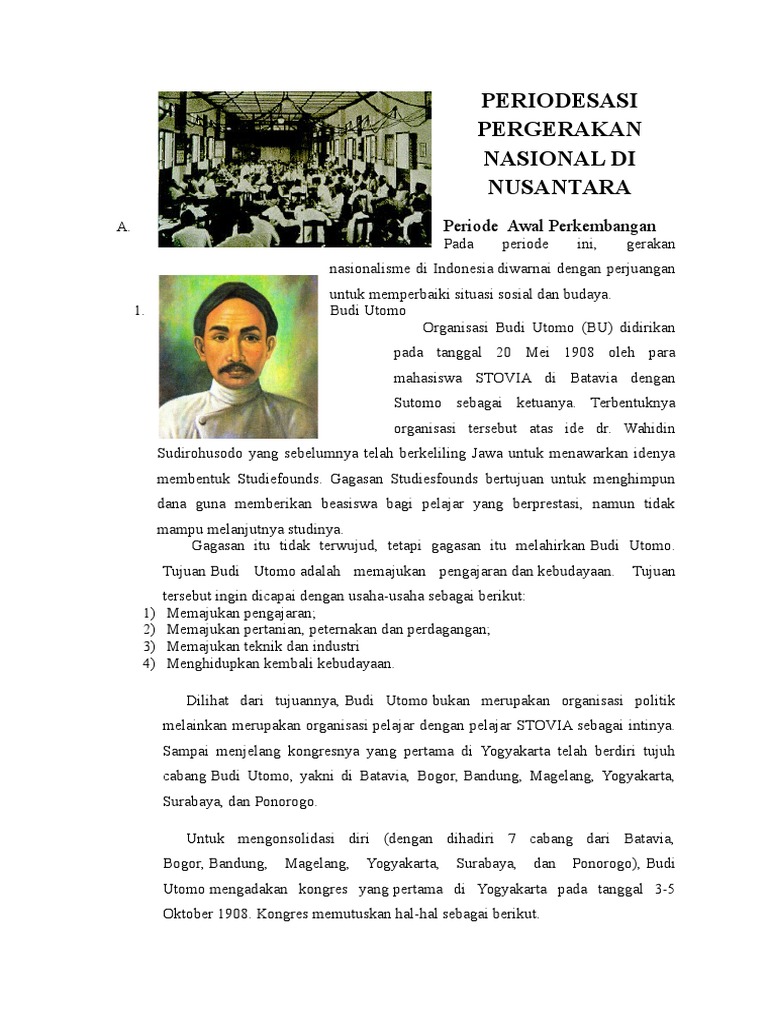 PERIODESASI PERGERAKAN NASIONAL DI NUSANTARA

A. Periode Awal Perkembangan

Pada periode ini, gerakan nasionalisme di Indonesia diwarnai dengan perjuangan untuk memperbaiki situasi sosial dan budaya.

1. Budi Utomo

Organisasi Budi Utomo (BU) didirikan pada tanggal 20 Mei 1908 oleh para mahasiswa STOVIA di Batavia dengan Sutomo sebagai ketuanya. Terbentuknya organisasi tersebut atas ide dr. Wahidin Sudirohusodo yang sebelumnya telah berkeliling Jawa untuk menawarkan idenya membentuk Studiefounds. Gagasan Studiesfounds bertujuan untuk menghimpun dana guna memberikan beasiswa bagi pelajar yang berprestasi, namun tidak mampu melanjutnya studinya.

Gagasan itu tidak terwujud, tetapi gagasan itu melahirkan Budi Utomo. Tujuan Budi Utomo adalah memajukan pengajaran dan kebudayaan. Tujuan tersebut ingin dicapai dengan usaha-usaha sebagai berikut:
1) Memajukan pengajaran;
2) Memajukan pertanian, peternakan dan perdagangan;
3) Memajukan teknik dan industri
4) Menghidupkan kembali kebudayaan.

Dilihat dari tujuannya, Budi Utomo bukan merupakan organisasi politik melainkan merupakan organisasi pelajar dengan pelajar STOVIA sebagai intinya. Sampai menjelang kongresnya yang pertama di Yogyakarta telah berdiri tujuh cabang Budi Utomo, yakni di Batavia, Bogor, Bandung, Magelang, Yogyakarta, Surabaya, dan Ponorogo.

Untuk mengonsolidasi diri (dengan dihadiri 7 cabang dari Batavia, Bogor, Bandung, Magelang, Yogyakarta, Surabaya, dan Ponorogo), Budi Utomo mengadakan kongres yang pertama di Yogyakarta pada tanggal 3-5 Oktober 1908. Kongres memutuskan hal-hal sebagai berikut.